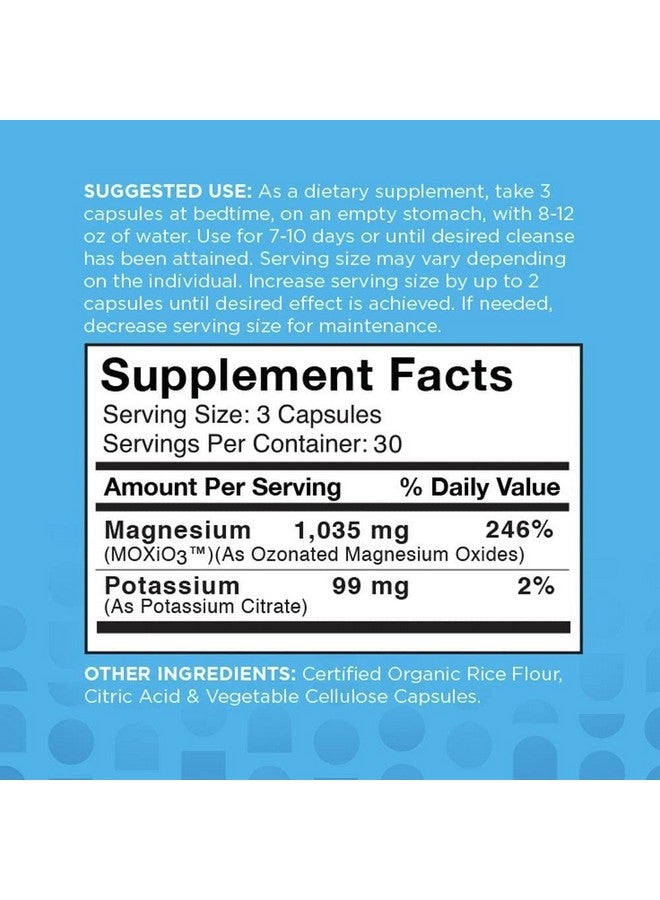 SUGGESTED USE: As a dietary supplement, take 3 capsules at bedtime, on an empty stomach, with 8-12 oz of water. Use for 7-10 days or until desired cleanse has been attained. Serving size may vary depending on the individual. Increase serving size by up to 2 capsules until desired effect is achieved. If needed, decrease serving size for maintenance.

Supplement Facts
Serving Size: 3 Capsules
Servings Per Container: 30

| Amount Per Serving | | % Daily Value |
|---|---|---|
| Magnesium (MOXiO3™)(As Ozonated Magnesium Oxides) | 1,035 mg | 246% |
| Potassium (As Potassium Citrate) | 99 mg | 2% |

OTHER INGREDIENTS: Certified Organic Rice Flour, Citric Acid & Vegetable Cellulose Capsules.